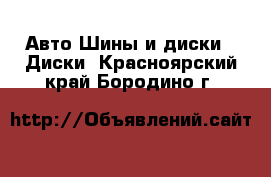 Авто Шины и диски Диски Красноярский край Бородино г

http://Объявлений.сайт